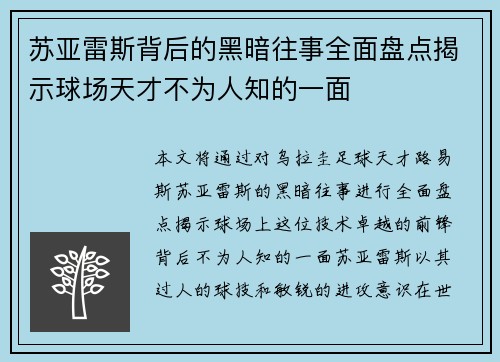 苏亚雷斯背后的黑暗往事全面盘点揭示球场天才不为人知的一面

本文将通过对乌拉圭足球天才路易斯苏亚雷斯的黑暗往事进行全面盘点揭示球场上这位技术卓越的前锋背后不为人知的一面苏亚雷斯以其过人的球技和敏锐的进攻意识在世